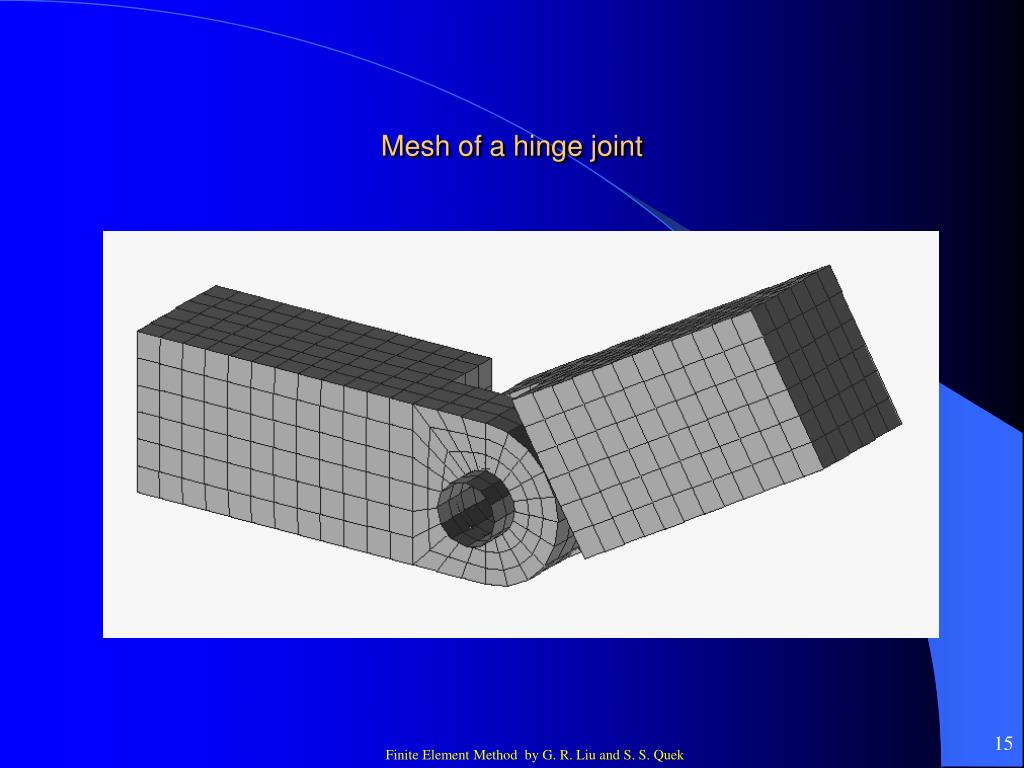 Mesh of a hinge joint

Finite Element Method by G. R. Liu and S. S. Quek

15